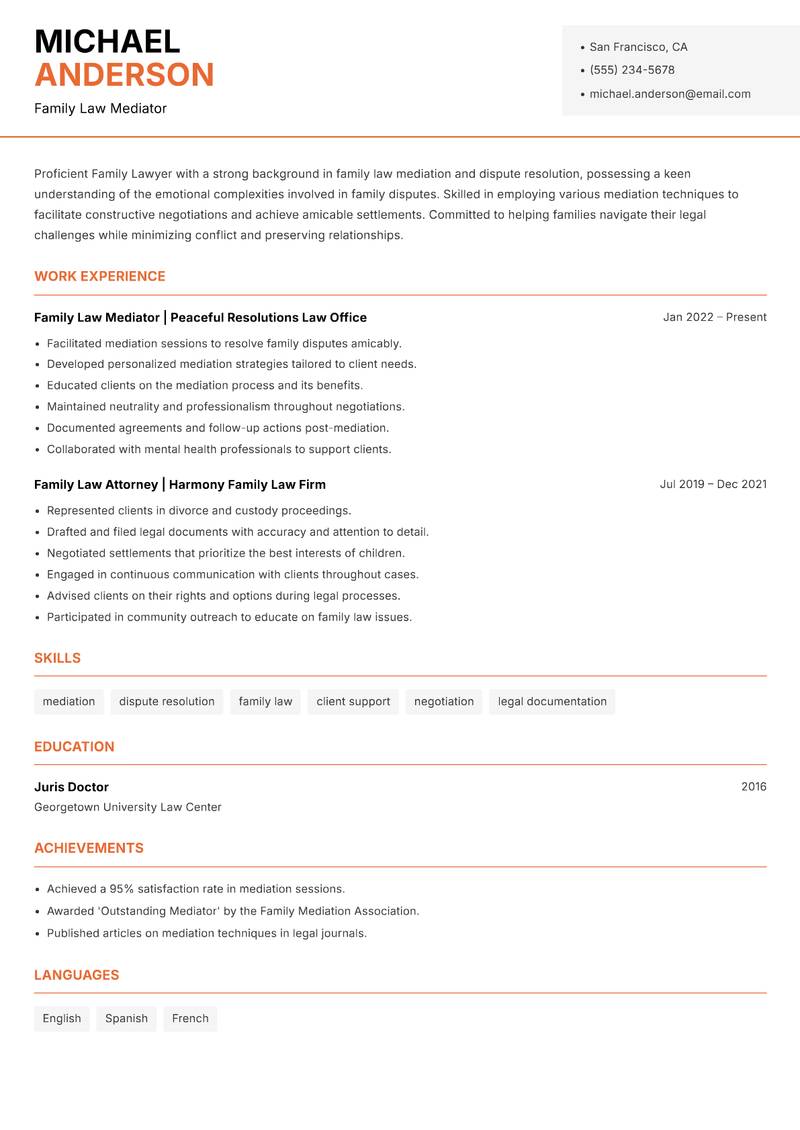 MICHAEL
ANDERSON
Family Law Mediator

- San Francisco, CA
- (555) 234-5678
- michael.anderson@email.com

Proficient Family Lawyer with a strong background in family law mediation and dispute resolution, possessing a keen understanding of the emotional complexities involved in family disputes. Skilled in employing various mediation techniques to facilitate constructive negotiations and achieve amicable settlements. Committed to helping families navigate their legal challenges while minimizing conflict and preserving relationships.

WORK EXPERIENCE

Family Law Mediator | Peaceful Resolutions Law Office
Jan 2022 – Present
- Facilitated mediation sessions to resolve family disputes amicably.
- Developed personalized mediation strategies tailored to client needs.
- Educated clients on the mediation process and its benefits.
- Maintained neutrality and professionalism throughout negotiations.
- Documented agreements and follow-up actions post-mediation.
- Collaborated with mental health professionals to support clients.

Family Law Attorney | Harmony Family Law Firm
Jul 2019 – Dec 2021
- Represented clients in divorce and custody proceedings.
- Drafted and filed legal documents with accuracy and attention to detail.
- Negotiated settlements that prioritize the best interests of children.
- Engaged in continuous communication with clients throughout cases.
- Advised clients on their rights and options during legal processes.
- Participated in community outreach to educate on family law issues.

SKILLS

mediation
dispute resolution
family law
client support
negotiation
legal documentation

EDUCATION

Juris Doctor
2016
Georgetown University Law Center

ACHIEVEMENTS

- Achieved a 95% satisfaction rate in mediation sessions.
- Awarded 'Outstanding Mediator' by the Family Mediation Association.
- Published articles on mediation techniques in legal journals.

LANGUAGES

English
Spanish
French